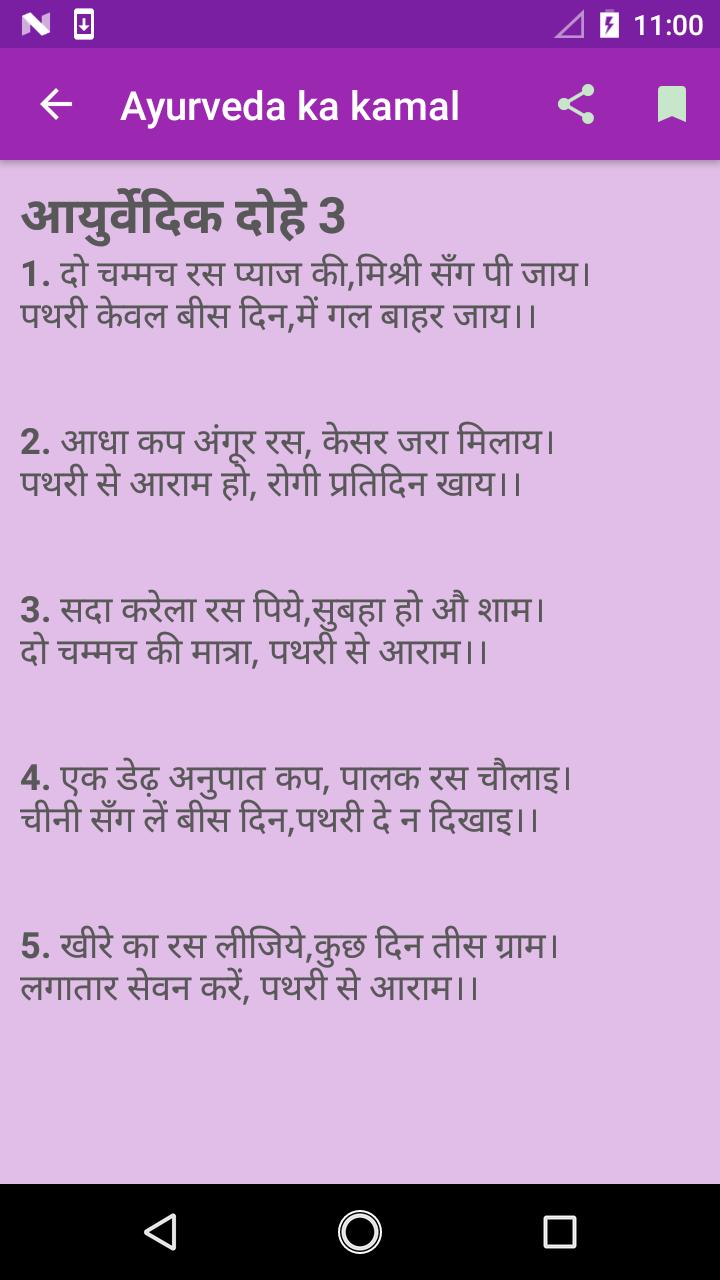 11:00

Ayurveda ka kamal

आयुर्वेदिक दोहे 3

1. दो चम्मच रस प्याज की,मिश्री सँग पी जाय।
पथरी केवल बीस दिन,में गल बाहर जाय।।

2. आधा कप अंगूर रस, केसर जरा मिलाय।
पथरी से आराम हो, रोगी प्रतिदिन खाय।।

3. सदा करेला रस पिये,सुबहा हो औ शाम।
दो चम्मच की मात्रा, पथरी से आराम।।

4. एक डेढ़ अनुपात कप, पालक रस चौलाइ।
चीनी सँग लें बीस दिन,पथरी दे न दिखाइ।।

5. खीरे का रस लीजिये,कुछ दिन तीस ग्राम।
लगातार सेवन करें, पथरी से आराम।।